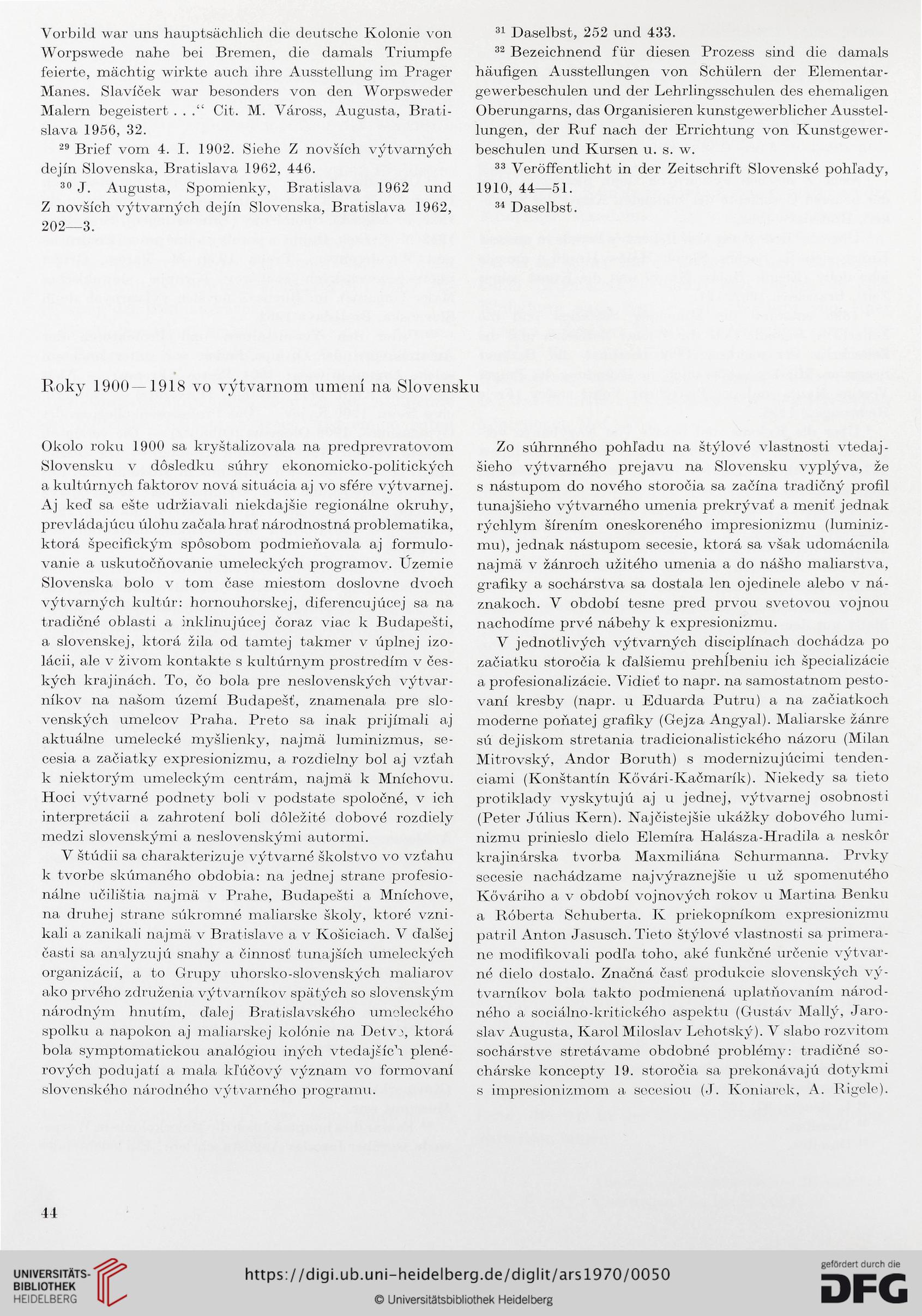 Vorbild war uns hauptsächlich die deutsche Kolonie von Worpswede nahe bei Bremen, die damals Triumpfe feierte, mächtig wirkte auch ihre Ausstellung im Prager Manes. Slavíček war besonders von den Worpsweder Malern begeistert . . .“ Cit. M. Váross, Augusta, Bratislava 1956, 32.

$^{29}$ Brief vom 4. I. 1902. Siehe Z novších výtvarných dejín Slovenska, Bratislava 1962, 446.

$^{30}$ J. Augusta, Spomienky, Bratislava 1962 und Z novších výtvarných dejín Slovenska, Bratislava 1962, 202—3.

$^{31}$ Daselbst, 252 und 433.

$^{32}$ Bezeichnend für diesen Prozess sind die damals häufigen Ausstellungen von Schülern der Elementargewerbeschulen und der Lehrlingsschulen des ehemaligen Oberungarns, das Organisieren kunstgewerblicher Ausstellungen, der Ruf nach der Errichtung von Kunstgewerbeschulen und Kursen u. s. w.

$^{33}$ Veröffentlicht in der Zeitschrift Slovenské pohľady, 1910, 44—51.

$^{34}$ Daselbst.

Roky 1900—1918 vo výtvarnom umení na Slovensku

Okolo roku 1900 sa kryštalizovala na predprevratovom Slovensku v dôsledku súhry ekonomicko-politických a kultúrnych faktorov nová situácia aj vo sfére výtvarnej. Aj keď sa ešte udržiavali niekdajšie regionálne okruhy, prevládajúcu úlohu začala hrať národnostná problematika, ktorá špecifickým spôsobom podmieňovala aj formulovanie a uskutočňovanie umeleckých programov. Územie Slovenska bolo v tom čase miestom doslovne dvoch výtvarných kultúr: hornouhorskej, diferencujúcej sa na tradičné oblasti a inklinujúcej čoraz viac k Budapešti, a slovenskej, ktorá žila od tamtej takmer v úplnej izolácii, ale v živom kontakte s kultúrnym prostredím v českých krajinách. To, čo bola pre neslovenských výtvarníkov na našom území Budapešť, znamenala pre slovenských umelcov Praha. Preto sa inak prijímali aj aktuálne umelecké myšlienky, najmä luminizmus, secesia a začiatky expresionizmu, a rozdielny bol aj vzťah k niektorým umeleckým centrám, najmä k Mníchovu. Hoci výtvarné podnety boli v podstate spoločné, v ich interpretácii a zahrotení boli dôležité dobové rozdiely medzi slovenskými a neslovenskými autormi.

V štúdii sa charakterizuje výtvarné školstvo vo vzťahu k tvorbe skúmaného obdobia: na jednej strane profesionálne učilištia najmä v Prahe, Budapešti a Mníchove, na druhej strane súkromné maliarske školy, ktoré vznikali a zanikali najmä v Bratislave a v Košiciach. V ďalšej časti sa analyzujú snahy a činnosť tunajších umeleckých organizácií, a to Grupy uhorsko-slovenských maliarov ako prvého združenia výtvarníkov spätých so slovenským národným hnutím, ďalej Bratislavského umeleckého spolku a napokon aj maliarskej kolónie na Detve, ktorá bola symptomatickou analógiou iných vtedajších plenérových podujatí a mala kľúčový význam vo formovaní slovenského národného výtvarného programu.

Zo súhrnného pohľadu na štýlové vlastnosti vtedajšieho výtvarného prejavu na Slovensku vyplýva, že s nástupom do nového storočia sa začína tradičný profil tunajšieho výtvarného umenia prekrývať a meniť jednak rýchlym šírením oneskoreného impresionizmu (luminizmu), jednak nástupom secesie, ktorá sa však udomácnila najmä v žánroch užitého umenia a do nášho maliarstva, grafiky a sochárstva sa dostala len ojedinele alebo v náznakoch. V období tesne pred prvou svetovou vojnou nachodíme prvé nábehy k expresionizmu.

V jednotlivých výtvarných disciplínach dochádza po začiatku storočia k ďalšiemu prehĺbeniu ich špecializácie a profesionalizácie. Vidieť to napr. na samostatnom pestovaní kresby (napr. u Eduarda Putru) a na začiatkoch moderne poňatej grafiky (Gejza Angyal). Maliarske žánre sú dejiskom stretania tradicionalistického názoru (Milan Mitrovský, Andor Boruth) s modernizujúcimi tendenciami (Konštantín Kővári-Kačmarík). Niekedy sa tieto protiklady vyskytujú aj u jednej, výtvarnej osobnosti (Peter Július Kern). Najčistejšie ukážky dobového luminizmu prinieslo dielo Elemíra Halásza-Hradila a neskôr krajinárska tvorba Maxmiliána Schurmanna. Prvky secesie nachádzame najvýraznejšie u už spomenutého Kőváriho a v období vojnových rokov u Martina Benku a Róberta Schuberta. K priekopníkom expresionizmu patril Anton Jasusch. Tieto štýlové vlastnosti sa primerane modifikovali podľa toho, aké funkčné určenie výtvarné dielo dostalo. Značná časť produkcie slovenských výtvarníkov bola takto podmienená uplatňovaním národného a sociálno-kritického aspektu (Gustáv Mallý, Jaroslav Augusta, Karol Miloslav Lehotský). V slabo rozvitom sochárstve stretávame obdobné problémy: tradičné sochárske koncepty 19. storočia sa prekonávajú dotykmi s impresionizmom a secesiou (J. Koniarek, A. Rigele).

44

UNIVERSITÄTS-BIBLIOTHEK HEIDELBERG

https://digi.ub.uni-heidelberg.de/diglit/ars1970/0050

© Universitätsbibliothek Heidelberg

gefördert durch die DFG